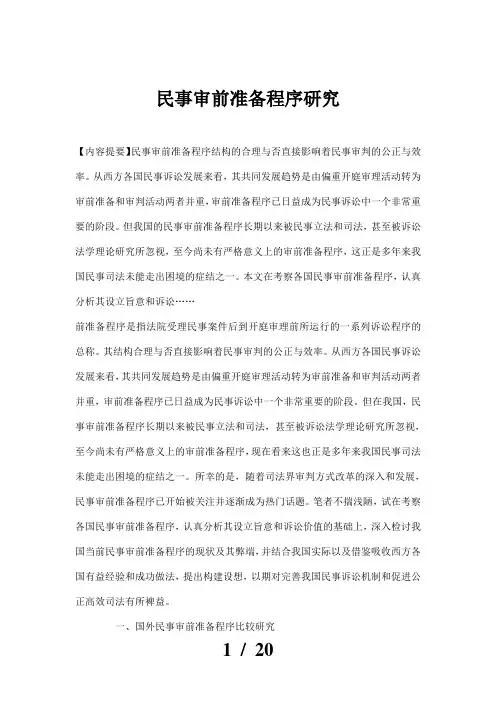 民事审前准备程序研究

【内容提要】民事审前准备程序结构的合理与否直接影响着民事审判的公正与效率。从西方各国民事诉讼发展来看，其共同发展趋势是由偏重开庭审理活动转为审前准备和审判活动两者并重，审前准备程序已日益成为民事诉讼中一个非常重要的阶段。但我国的民事审前准备程序长期以来被民事立法和司法，甚至被诉讼法学理论研究所忽视，至今尚未有严格意义上的审前准备程序，这正是多年来我国民事司法未能走出困境的症结之一。本文在考察各国民事审前准备程序，认真分析其设立旨意和诉讼……

前准备程序是指法院受理民事案件后到开庭审理前所运行的一系列诉讼程序的总称。其结构合理与否直接影响着民事审判的公正与效率。从西方各国民事诉讼发展来看，其共同发展趋势是由偏重开庭审理活动转为审前准备和审判活动两者并重，审前准备程序已日益成为民事诉讼中一个非常重要的阶段。但在我国，民事审前准备程序长期以来被民事立法和司法，甚至被诉讼法学理论研究所忽视，至今尚未有严格意义上的审前准备程序，现在看来这也正是多年来我国民事司法未能走出困境的症结之一。所幸的是，随着司法界审判方式改革的深入和发展，民事审前准备程序已开始被关注并逐渐成为热门话题。笔者不揣浅陋，试在考察各国民事审前准备程序，认真分析其设立旨意和诉讼价值的基础上，深入检讨我国当前民事审前准备程序的现状及其弊端，并结合我国实际以及借鉴吸收西方各国有益经验和成功做法，提出构建设想，以期对完善我国民事诉讼机制和促进公正高效司法有所裨益。

一、国外民事审前准备程序比较研究

1 / 20